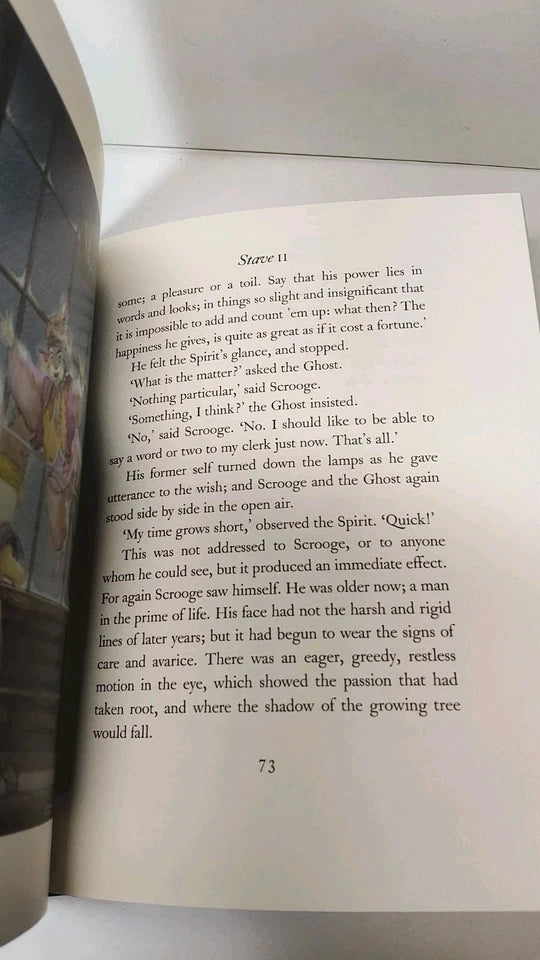 Stave II

some; a pleasure or a toil. Say that his power lies in words and looks; in things so slight and insignificant that it is impossible to add and count 'em up: what then? The happiness he gives, is quite as great as if it cost a fortune.'

He felt the Spirit's glance, and stopped.

'What is the matter?' asked the Ghost.

'Nothing particular,' said Scrooge.

'Something, I think?' the Ghost insisted.

'No,' said Scrooge. 'No. I should like to be able to say a word or two to my clerk just now. That's all.'

His former self turned down the lamps as he gave utterance to the wish; and Scrooge and the Ghost again stood side by side in the open air.

'My time grows short,' observed the Spirit. 'Quick!'

This was not addressed to Scrooge, or to anyone whom he could see, but it produced an immediate effect. For again Scrooge saw himself. He was older now; a man in the prime of life. His face had not the harsh and rigid lines of later years; but it had begun to wear the signs of care and avarice. There was an eager, greedy, restless motion in the eye, which showed the passion that had taken root, and where the shadow of the growing tree would fall.

73